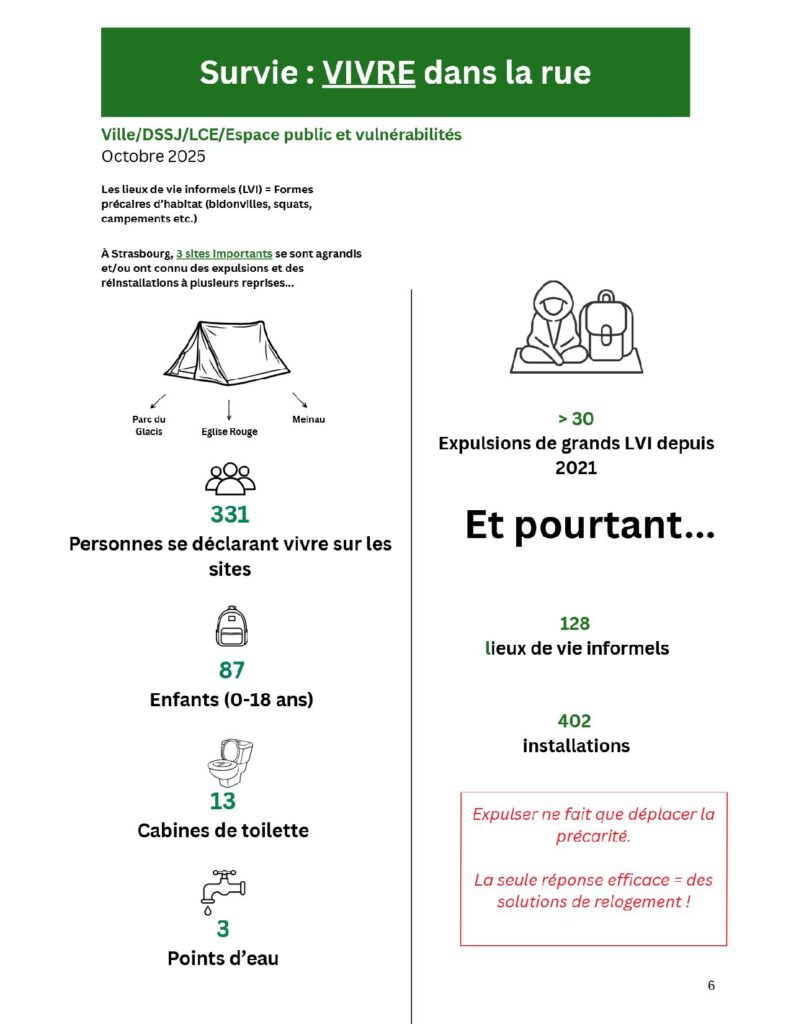 Survie : VIVRE dans la rue

Ville/DSSJ/LCE/Espace public et vulnérabilités
Octobre 2025

Les lieux de vie informels (LVI) = Formes précaires d'habitat (bidonvilles, squats, campements etc.)

À Strasbourg, 3 sites importants se sont agrandis et/ou ont connu des expulsions et des réinstallations à plusieurs reprises...

Parc du Glacis
Eglise Rouge
Meinau

331
Personnes se déclarant vivre sur les sites

87
Enfants (0-18 ans)

13
Cabines de toilette

3
Points d'eau

> 30
Expulsions de grands LVI depuis 2021

Et pourtant...

128
lieux de vie informels

402
installations

Expulser ne fait que déplacer la précarité.

La seule réponse efficace = des solutions de relogement !

6